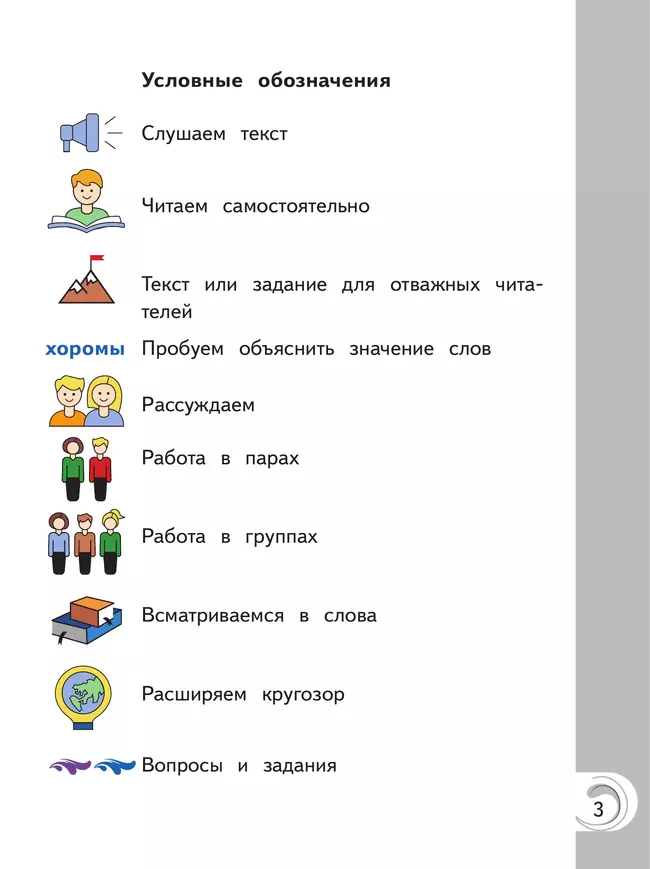 Условные обозначения

Слушаем текст

Читаем самостоятельно

Текст или задание для отважных читателей

хоромы Пробуем объяснить значение слов

Рассуждаем

Работа в парах

Работа в группах

Всматриваемся в слова

Расширяем кругозор

Вопросы и задания

3